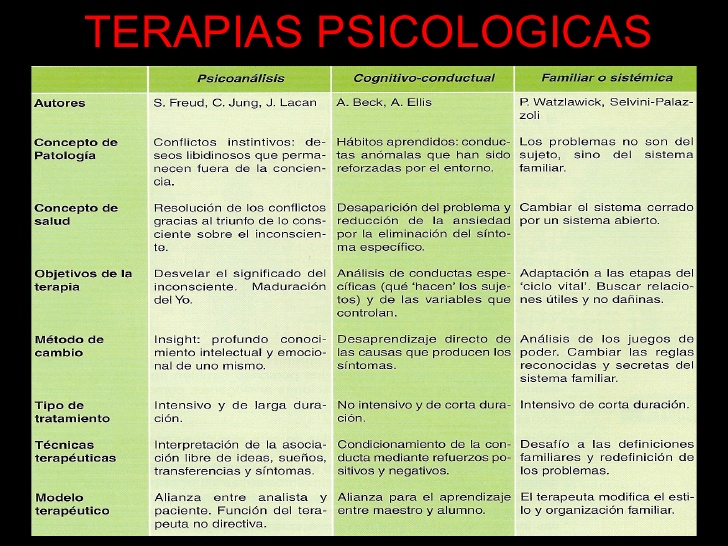 TERAPIAS PSICOLOGICAS

| | Psicoanálisis | Cognitivo-conductual | Familiar o sistémica |
|---|---|---|---|
| Autores | S. Freud, C. Jung, J. Lacan | A. Beck, A. Ellis | P. Watzlawick, Selvini-Palazzoli |
| Concepto de Patología | Conflictos instintivos: deseos libidinosos que permanecen fuera de la conciencia. | Hábitos aprendidos: conductas anómalas que han sido reforzadas por el entorno. | Los problemas no son del sujeto, sino del sistema familiar. |
| Concepto de salud | Resolución de los conflictos gracias al triunfo de lo consciente sobre el inconsciente. | Desaparición del problema y reducción de la ansiedad por la eliminación del síntoma específico. | Cambiar el sistema cerrado por un sistema abierto. |
| Objetivos de la terapia | Desvelar el significado del inconsciente. Maduración del Yo. | Análisis de conductas específicas (qué 'hacen' los sujetos) y de las variables que controlan. | Adaptación a las etapas del 'ciclo vital'. Buscar relaciones útiles y no dañinas. |
| Método de cambio | Insight: profundo conocimiento intelectual y emocional de uno mismo. | Desaprendizaje directo de las causas que producen los síntomas. | Análisis de los juegos de poder. Cambiar las reglas reconocidas y secretas del sistema familiar. |
| Tipo de tratamiento | Intensivo y de larga duración. | No intensivo y de corta duración. | Intensivo de corta duración. |
| Técnicas terapéuticas | Interpretación de la asociación libre de ideas, sueños, transferencias y síntomas. | Condicionamiento de la conducta mediante refuerzos positivos y negativos. | Desafío a las definiciones familiares y redefinición de los problemas. |
| Modelo terapéutico | Alianza entre analista y paciente. Función del terapeuta no directiva. | Alianza para el aprendizaje entre maestro y alumno. | El terapeuta modifica el estilo y organización familiar. |